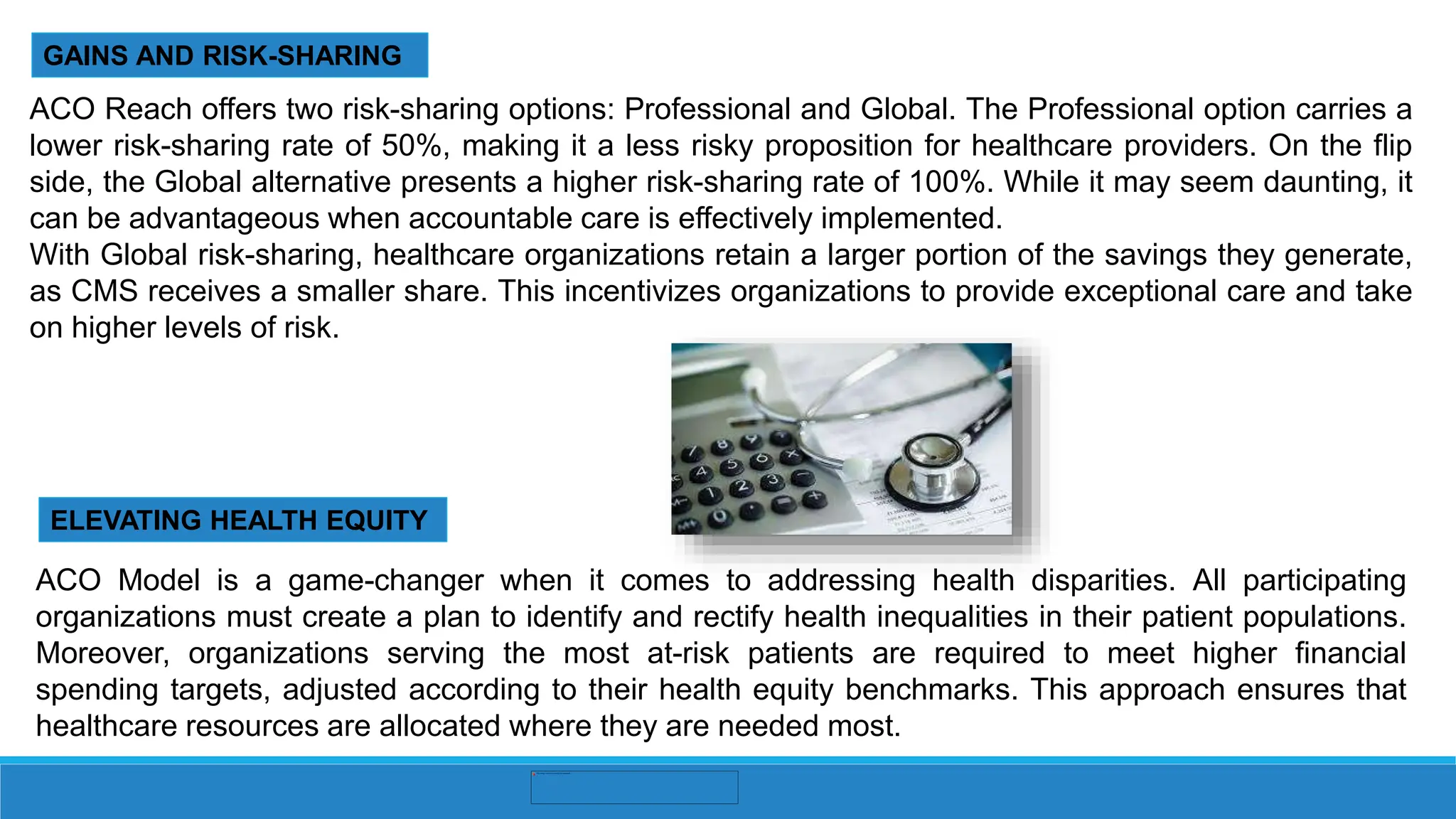 GAINS AND RISK-SHARING

ACO Reach offers two risk-sharing options: Professional and Global. The Professional option carries a lower risk-sharing rate of 50%, making it a less risky proposition for healthcare providers. On the flip side, the Global alternative presents a higher risk-sharing rate of 100%. While it may seem daunting, it can be advantageous when accountable care is effectively implemented.
With Global risk-sharing, healthcare organizations retain a larger portion of the savings they generate, as CMS receives a smaller share. This incentivizes organizations to provide exceptional care and take on higher levels of risk.

ELEVATING HEALTH EQUITY

ACO Model is a game-changer when it comes to addressing health disparities. All participating organizations must create a plan to identify and rectify health inequalities in their patient populations. Moreover, organizations serving the most at-risk patients are required to meet higher financial spending targets, adjusted according to their health equity benchmarks. This approach ensures that healthcare resources are allocated where they are needed most.